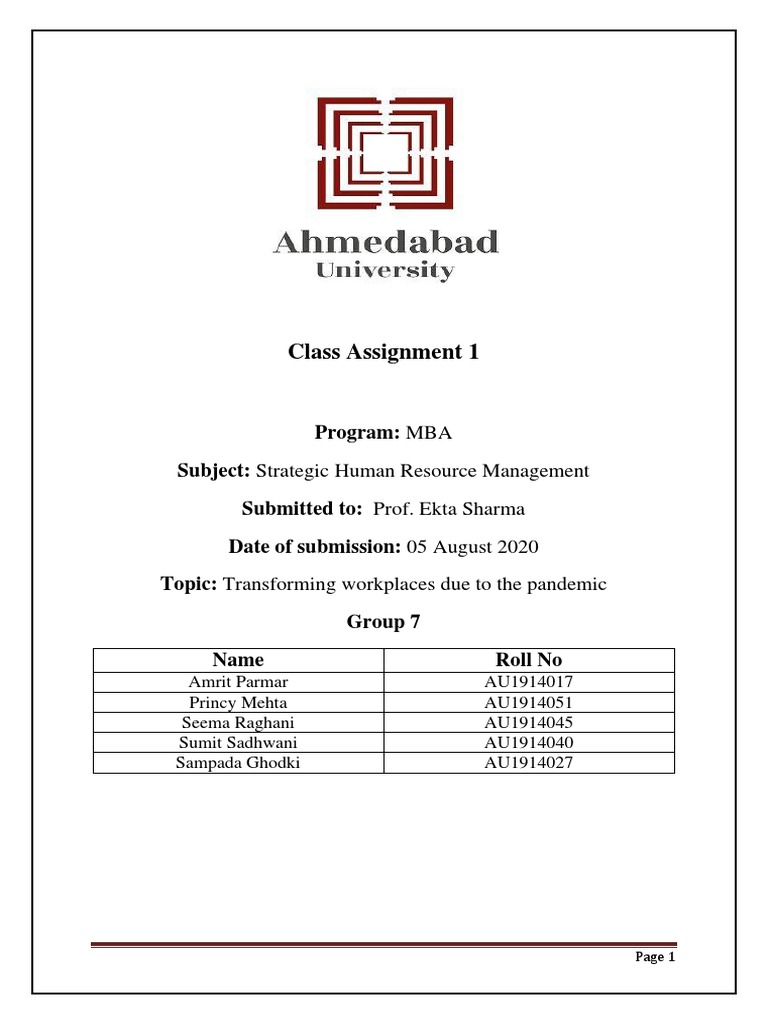 Ahmedabad
University

Class Assignment 1

Program: MBA

Subject: Strategic Human Resource Management

Submitted to: Prof. Ekta Sharma

Date of submission: 05 August 2020

Topic: Transforming workplaces due to the pandemic

Group 7

| Name | Roll No |
|---|---|
| Amrit Parmar | AU1914017 |
| Princy Mehta | AU1914051 |
| Seema Raghani | AU1914045 |
| Sumit Sadhwani | AU1914040 |
| Sampada Ghodki | AU1914027 |

Page 1